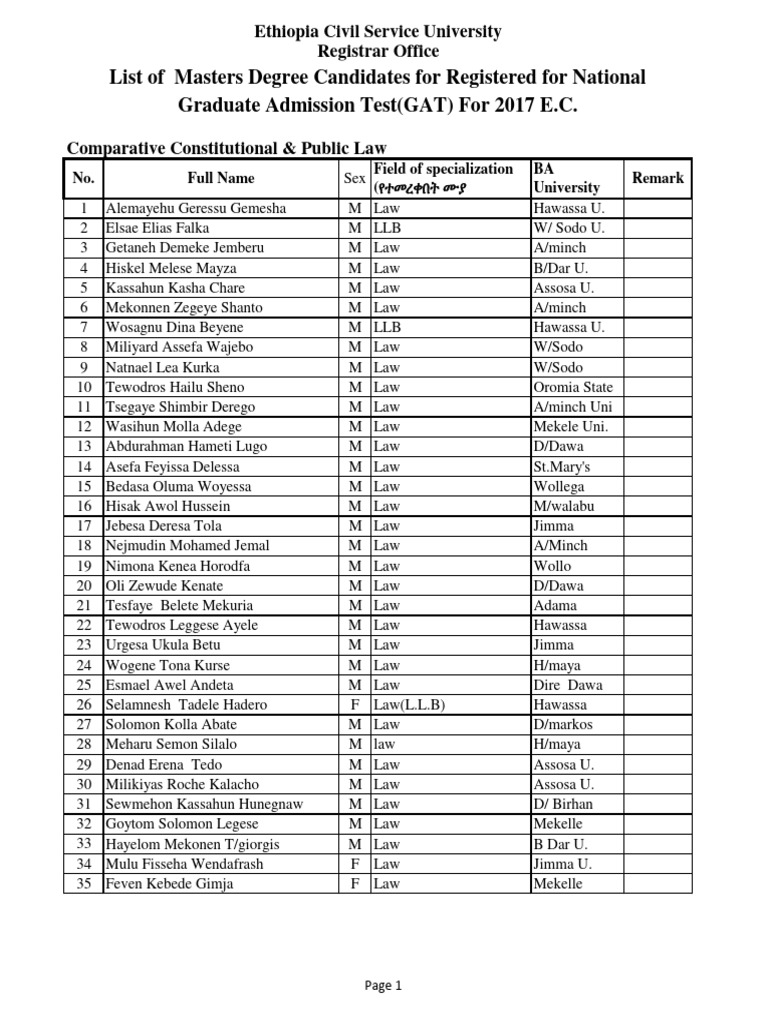 Ethiopia Civil Service University
Registrar Office
List of Masters Degree Candidates for Registered for National Graduate Admission Test(GAT) For 2017 E.C.

Comparative Constitutional & Public Law

| No. | Full Name | Sex | Field of specialization (የተመረቀበት ሙያ | BA University | Remark |
|---|---|---|---|---|---|
| 1 | Alemayehu Geressu Gemesha | M | Law | Hawassa U. | |
| 2 | Elsae Elias Falka | M | LLB | W/ Sodo U. | |
| 3 | Getaneh Demeke Jemberu | M | Law | A/minch | |
| 4 | Hiskel Melese Mayza | M | Law | B/Dar U. | |
| 5 | Kassahun Kasha Chare | M | Law | Assosa U. | |
| 6 | Mekonnen Zegeye Shanto | M | Law | A/minch | |
| 7 | Wosagnu Dina Beyene | M | LLB | Hawassa U. | |
| 8 | Miliyard Assefa Wajebo | M | Law | W/Sodo | |
| 9 | Natnael Lea Kurka | M | Law | W/Sodo | |
| 10 | Tewodros Hailu Sheno | M | Law | Oromia State | |
| 11 | Tsegaye Shimbir Derego | M | Law | A/minch Uni | |
| 12 | Wasihun Molla Adege | M | Law | Mekele Uni. | |
| 13 | Abdurahman Hameti Lugo | M | Law | D/Dawa | |
| 14 | Asefa Feyissa Delessa | M | Law | St.Mary's | |
| 15 | Bedasa Oluma Woyessa | M | Law | Wollega | |
| 16 | Hisak Awol Hussein | M | Law | M/walabu | |
| 17 | Jebesa Deresa Tola | M | Law | Jimma | |
| 18 | Nejmudin Mohamed Jemal | M | Law | A/Minch | |
| 19 | Nimona Kenea Horodfa | M | Law | Wollo | |
| 20 | Oli Zewude Kenate | M | Law | D/Dawa | |
| 21 | Tesfaye Belete Mekuria | M | Law | Adama | |
| 22 | Tewodros Leggese Ayele | M | Law | Hawassa | |
| 23 | Urgesa Ukula Betu | M | Law | Jimma | |
| 24 | Wogene Tona Kurse | M | Law | H/maya | |
| 25 | Esmael Awel Andeta | M | Law | Dire Dawa | |
| 26 | Selamnesh Tadele Hadero | F | Law(L.L.B) | Hawassa | |
| 27 | Solomon Kolla Abate | M | Law | D/markos | |
| 28 | Meharu Semon Silalo | M | law | H/maya | |
| 29 | Denad Erena Tedo | M | Law | Assosa U. | |
| 30 | Milikiyas Roche Kalacho | M | Law | Assosa U. | |
| 31 | Sewmehon Kassahun Hunegnaw | M | Law | D/ Birhan | |
| 32 | Goytom Solomon Legese | M | Law | Mekelle | |
| 33 | Hayelom Mekonen T/giorgis | M | Law | B Dar U. | |
| 34 | Mulu Fisseha Wendafrash | F | Law | Jimma U. | |
| 35 | Feven Kebede Gimja | F | Law | Mekelle | |

Page 1